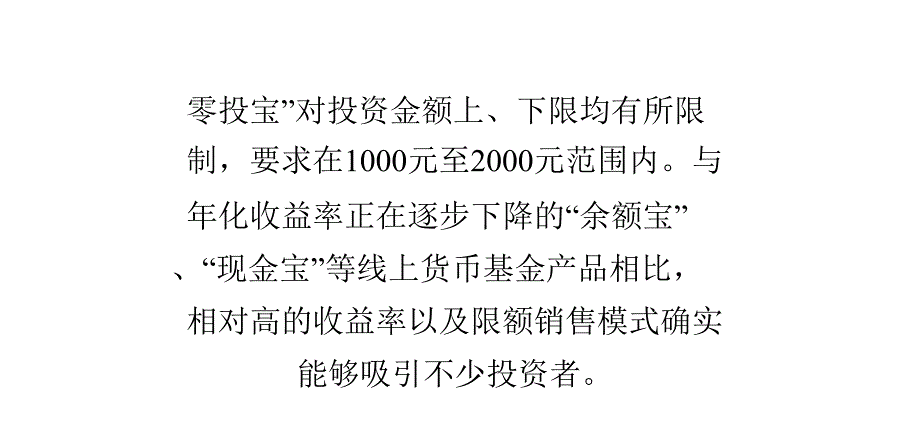 零投宝”对投资金额上、下限均有所限制，要求在1000元至2000元范围内。与年化收益率正在逐步下降的“余额宝”、“现金宝”等线上货币基金产品相比，相对高的收益率以及限额销售模式确实能够吸引不少投资者。